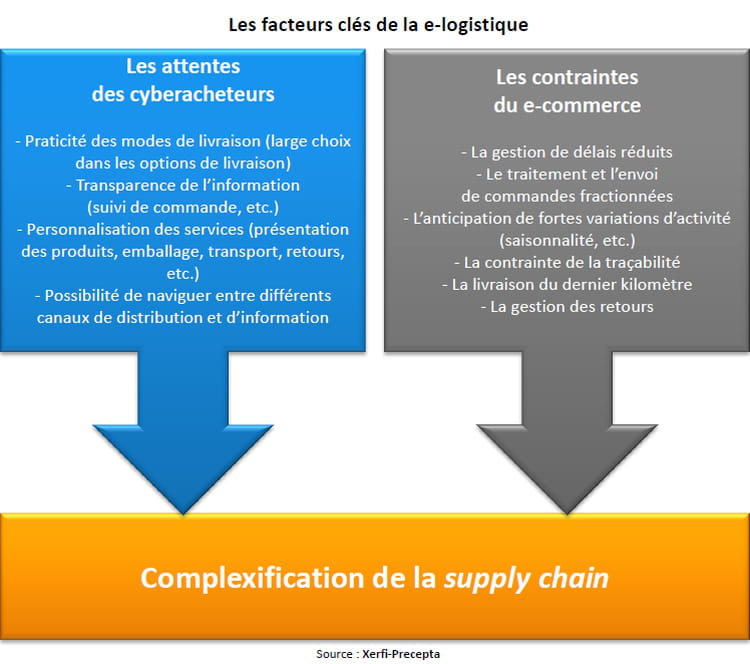 Les facteurs clés de la e-logistique

Les attentes des cyberacheteurs

- Praticité des modes de livraison (large choix dans les options de livraison)
- Transparence de l'information (suivi de commande, etc.)
- Personnalisation des services (présentation des produits, emballage, transport, retours, etc.)
- Possibilité de naviguer entre différents canaux de distribution et d'information

Les contraintes du e-commerce

- La gestion de délais réduits
- Le traitement et l'envoi de commandes fractionnées
- L'anticipation de fortes variations d'activité (saisonnalité, etc.)
- La contrainte de la traçabilité
- La livraison du dernier kilomètre
- La gestion des retours

Complexification de la supply chain

Source : Xerfi-Precepta